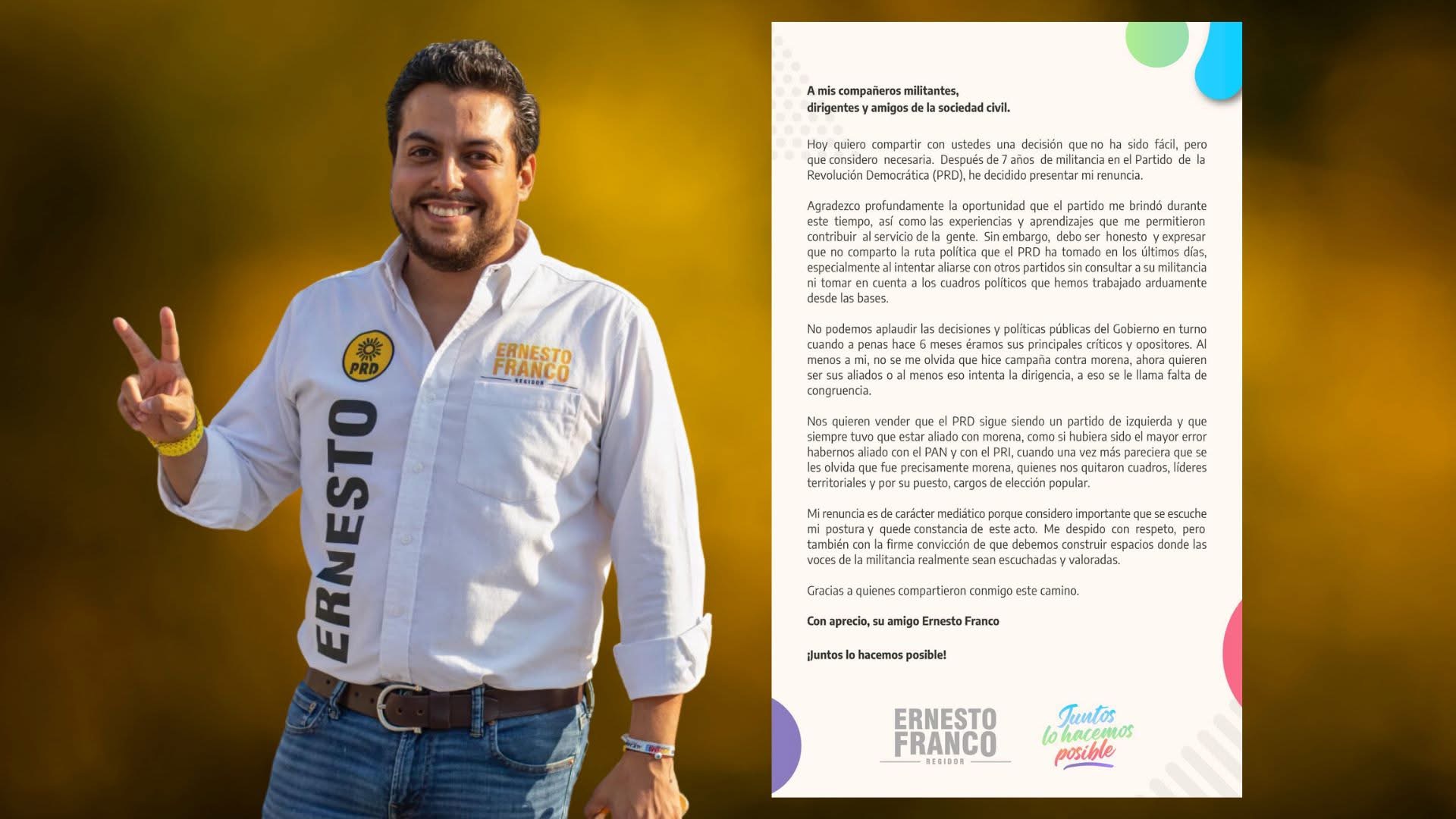 PRD

ERNESTO

ERNESTO FRANCO
REGIDOR

A mis compañeros militantes,
dirigentes y amigos de la sociedad civil.

Hoy quiero compartir con ustedes una decisión que no ha sido fácil, pero que considero necesaria. Después de 7 años de militancia en el Partido de la Revolución Democrática (PRD), he decidido presentar mi renuncia.

Agradezco profundamente la oportunidad que el partido me brindó durante este tiempo, así como las experiencias y aprendizajes que me permitieron contribuir al servicio de la gente. Sin embargo, debo ser honesto y expresar que no comparto la ruta política que el PRD ha tomado en los últimos días, especialmente al intentar aliarse con otros partidos sin consultar a su militancia ni tomar en cuenta a los cuadros políticos que hemos trabajado arduamente desde las bases.

No podemos aplaudir las decisiones y políticas públicas del Gobierno en turno cuando a penas hace 6 meses éramos sus principales críticos y opositores. Al menos a mi, no se me olvida que hice campaña contra morena, ahora quieren ser sus aliados o al menos eso intenta la dirigencia, a eso se le llama falta de congruencia.

Nos quieren vender que el PRD sigue siendo un partido de izquierda y que siempre tuvo que estar aliado con morena, como si hubiera sido el mayor error habernos aliado con el PAN y con el PRI, cuando una vez más pareciera que se les olvida que fue precisamente morena, quienes nos quitaron cuadros, líderes territoriales y por su puesto, cargos de elección popular.

Mi renuncia es de carácter mediático porque considero importante que se escuche mi postura y quede constancia de este acto. Me despido con respeto, pero también con la firme convicción de que debemos construir espacios donde las voces de la militancia realmente sean escuchadas y valoradas.

Gracias a quienes compartieron conmigo este camino.

Con aprecio, su amigo Ernesto Franco

¡Juntos lo hacemos posible!

ERNESTO FRANCO
REGIDOR

Juntos lo hacemos posible